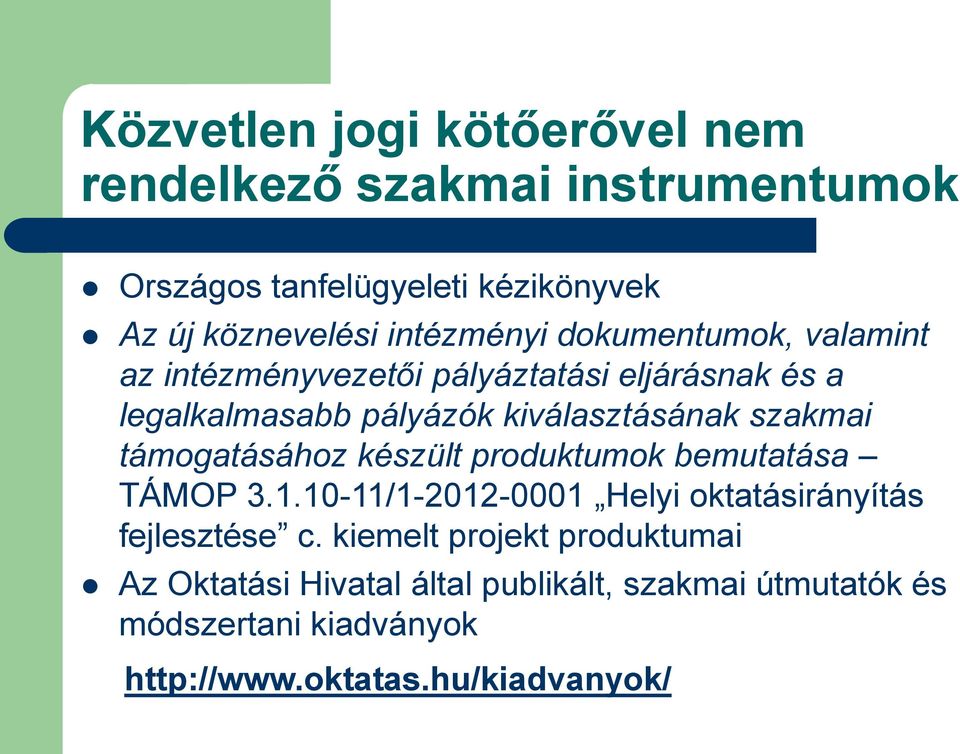 Közvetlen jogi kötőerővel nem rendelkező szakmai instrumentumok

- Országos tanfelügyeleti kézikönyvek
- Az új köznevelési intézményi dokumentumok, valamint az intézményvezetői pályáztatási eljárásnak és a legalkalmasabb pályázók kiválasztásának szakmai támogatásához készült produktumok bemutatása – TÁMOP 3.1.10-11/1-2012-0001 „Helyi oktatásirányítás fejlesztése” c. kiemelt projekt produktumai
- Az Oktatási Hivatal által publikált, szakmai útmutatók és módszertani kiadványok

http://www.oktatas.hu/kiadvanyok/